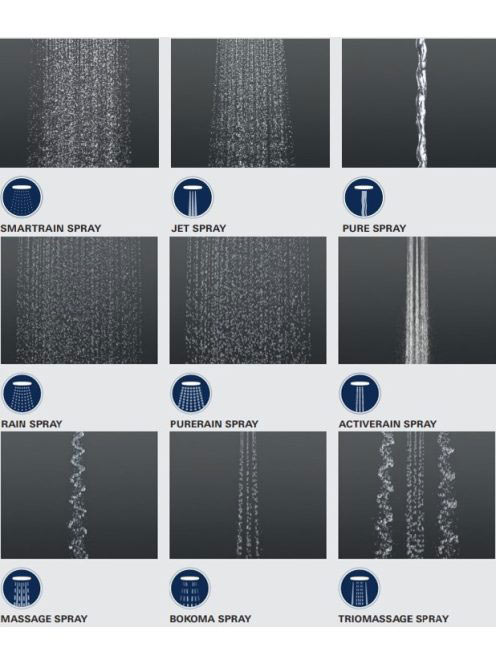 SMARTRAIN SPRAY

JET SPRAY

PURE SPRAY

RAIN SPRAY

PURERAIN SPRAY

ACTIVERAIN SPRAY

MASSAGE SPRAY

BOKOMA SPRAY

TRIOMASSAGE SPRAY